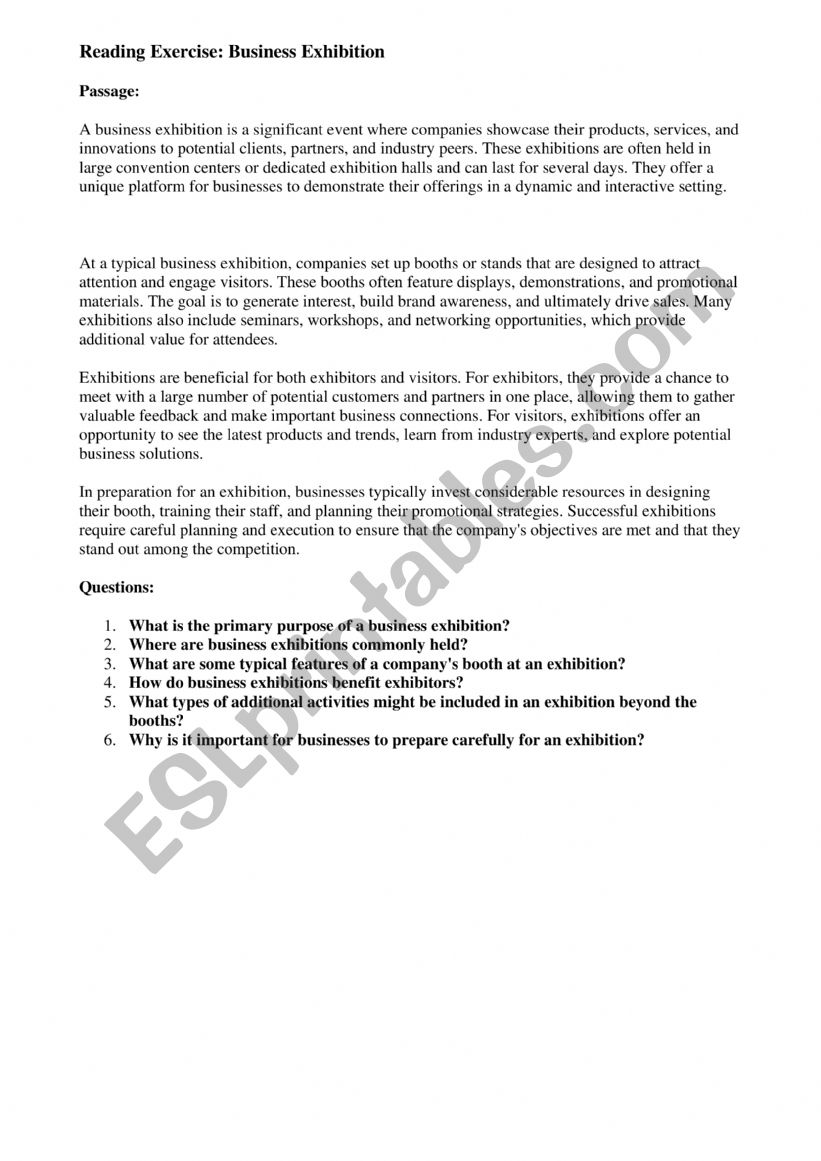 Reading Exercise: Business Exhibition

Passage:

A business exhibition is a significant event where companies showcase their products, services, and innovations to potential clients, partners, and industry peers. These exhibitions are often held in large convention centers or dedicated exhibition halls and can last for several days. They offer a unique platform for businesses to demonstrate their offerings in a dynamic and interactive setting.

At a typical business exhibition, companies set up booths or stands that are designed to attract attention and engage visitors. These booths often feature displays, demonstrations, and promotional materials. The goal is to generate interest, build brand awareness, and ultimately drive sales. Many exhibitions also include seminars, workshops, and networking opportunities, which provide additional value for attendees.

Exhibitions are beneficial for both exhibitors and visitors. For exhibitors, they provide a chance to meet with a large number of potential customers and partners in one place, allowing them to gather valuable feedback and make important business connections. For visitors, exhibitions offer an opportunity to see the latest products and trends, learn from industry experts, and explore potential business solutions.

In preparation for an exhibition, businesses typically invest considerable resources in designing their booth, training their staff, and planning their promotional strategies. Successful exhibitions require careful planning and execution to ensure that the company's objectives are met and that they stand out among the competition.

Questions:

1. What is the primary purpose of a business exhibition?
2. Where are business exhibitions commonly held?
3. What are some typical features of a company's booth at an exhibition?
4. How do business exhibitions benefit exhibitors?
5. What types of additional activities might be included in an exhibition beyond the booths?
6. Why is it important for businesses to prepare carefully for an exhibition?

ESLprintables.com